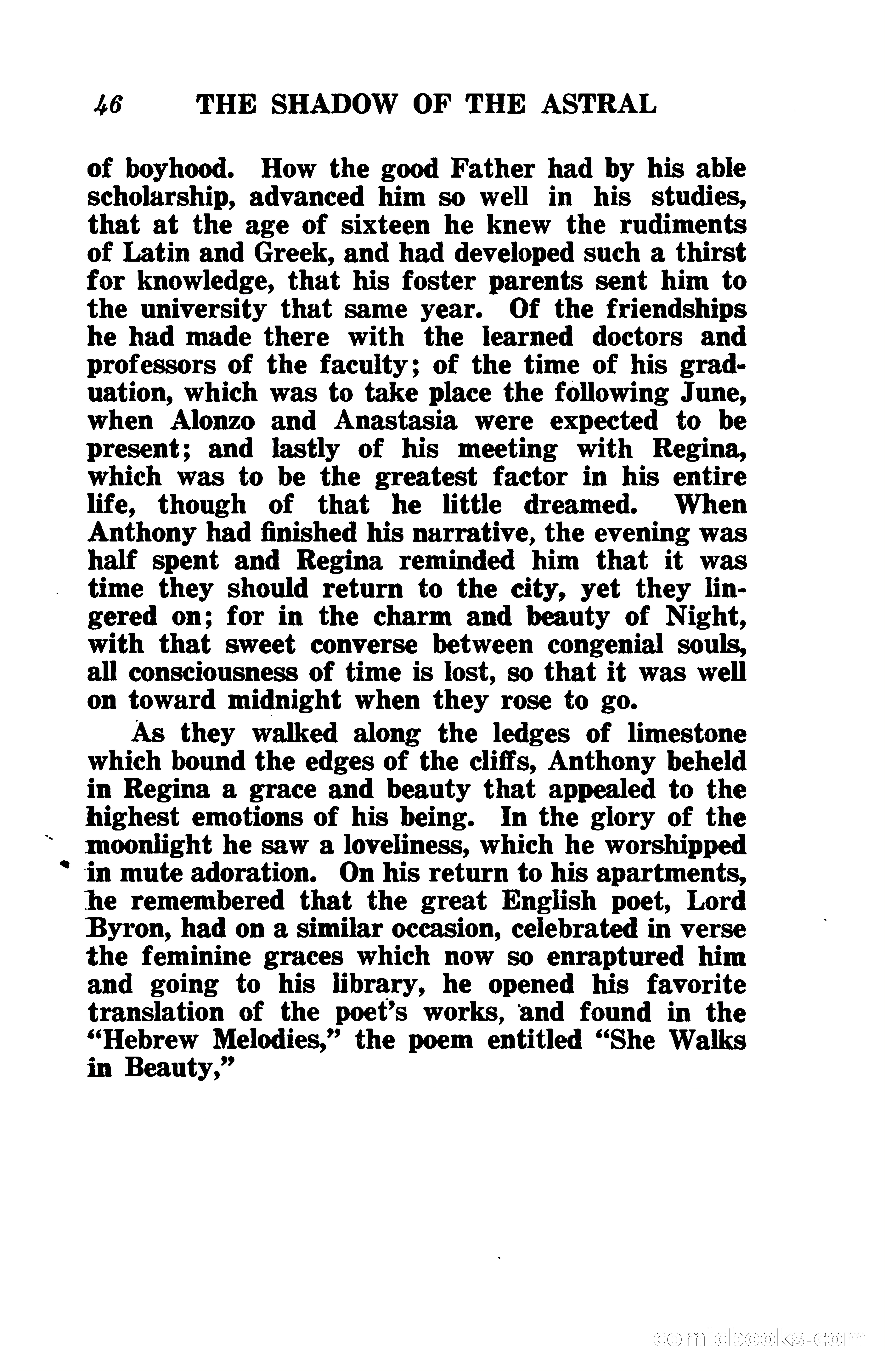 46 THE SHADOW OF THE ASTRAL

of boyhood. How the good Father had by his able scholarship, advanced him so well in his studies, that at the age of sixteen he knew the rudiments of Latin and Greek, and had developed such a thirst for knowledge, that his foster parents sent him to the university that same year. Of the friendships he had made there with the learned doctors and professors of the faculty; of the time of his graduation, which was to take place the following June, when Alonzo and Anastasia were expected to be present; and lastly of his meeting with Regina, which was to be the greatest factor in his entire life, though of that he little dreamed. When Anthony had finished his narrative, the evening was half spent and Regina reminded him that it was time they should return to the city, yet they lingered on; for in the charm and beauty of Night, with that sweet converse between congenial souls, all consciousness of time is lost, so that it was well on toward midnight when they rose to go.

As they walked along the ledges of limestone which bound the edges of the cliffs, Anthony beheld in Regina a grace and beauty that appealed to the highest emotions of his being. In the glory of the moonlight he saw a loveliness, which he worshipped in mute adoration. On his return to his apartments, he remembered that the great English poet, Lord Byron, had on a similar occasion, celebrated in verse the feminine graces which now so enraptured him and going to his library, he opened his favorite translation of the poet's works, and found in the "Hebrew Melodies," the poem entitled "She Walks in Beauty,"

comicbooks.com